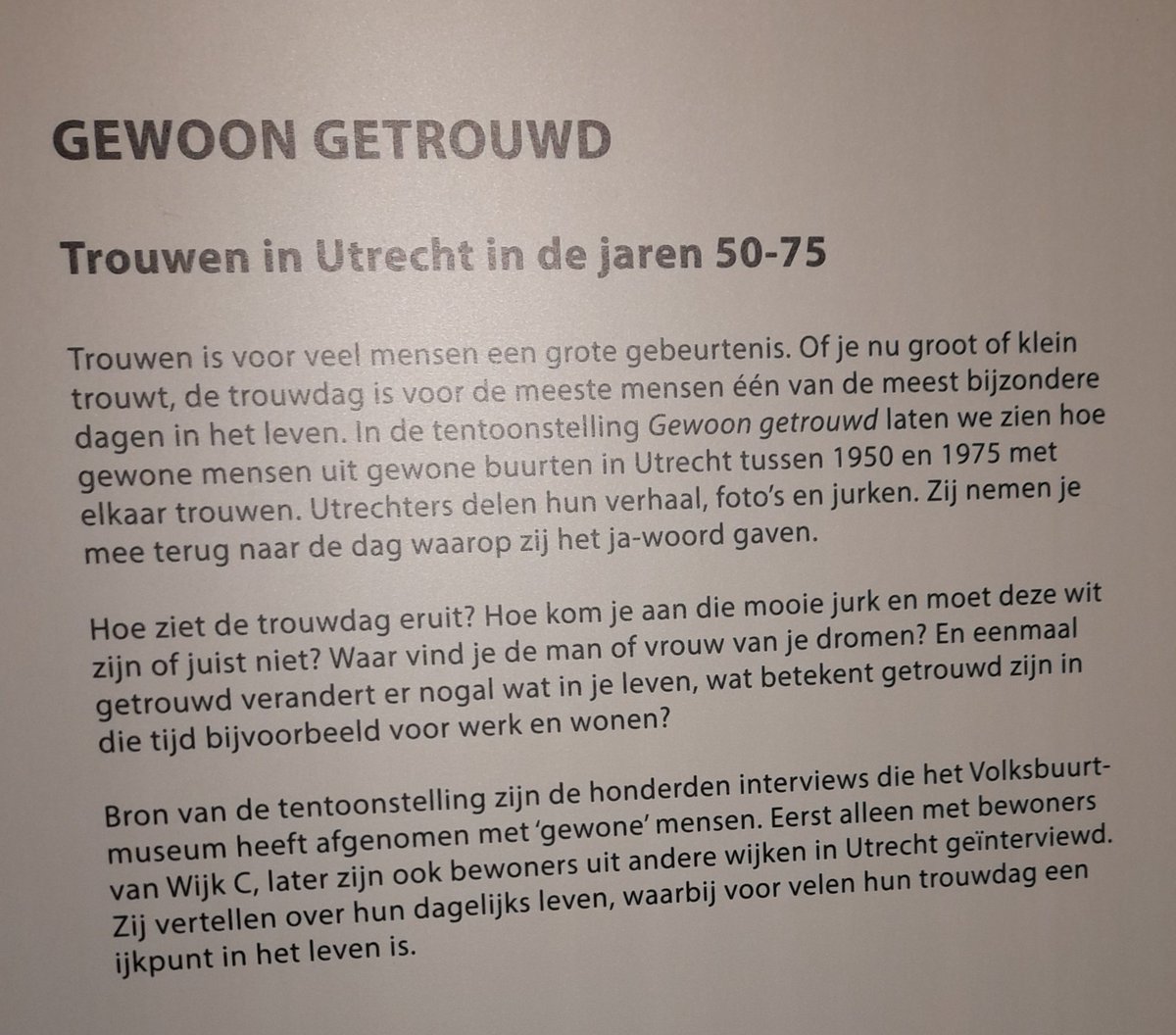 GEWOON GETROUWD

Trouwen in Utrecht in de jaren 50-75

Trouwen is voor veel mensen een grote gebeurtenis. Of je nu groot of klein trouwt, de trouwdag is voor de meeste mensen één van de meest bijzondere dagen in het leven. In de tentoonstelling Gewoon getrouwd laten we zien hoe gewone mensen uit gewone buurten in Utrecht tussen 1950 en 1975 met elkaar trouwen. Utrechters delen hun verhaal, foto's en jurken. Zij nemen je mee terug naar de dag waarop zij het ja-woord gaven.

Hoe ziet de trouwdag eruit? Hoe kom je aan die mooie jurk en moet deze wit zijn of juist niet? Waar vind je de man of vrouw van je dromen? En eenmaal getrouwd verandert er nogal wat in je leven, wat betekent getrouwd zijn in die tijd bijvoorbeeld voor werk en wonen?

Bron van de tentoonstelling zijn de honderden interviews die het Volksbuurtmuseum heeft afgenomen met 'gewone' mensen. Eerst alleen met bewoners van Wijk C, later zijn ook bewoners uit andere wijken in Utrecht geïnterviewd. Zij vertellen over hun dagelijks leven, waarbij voor velen hun trouwdag een ijkpunt in het leven is.